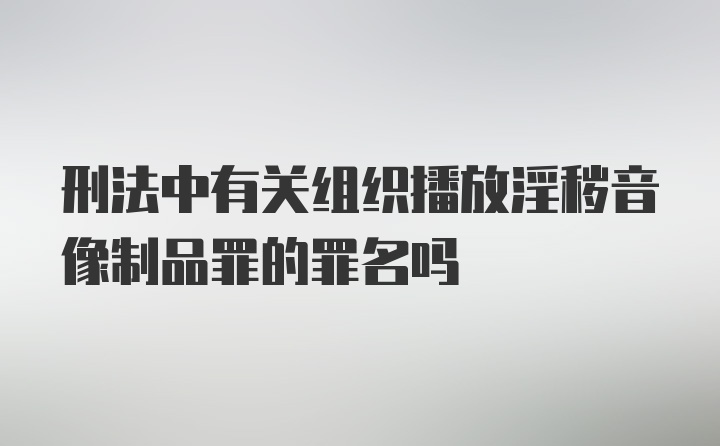 刑法中有关组织播放淫秽音像制品罪的罪名吗